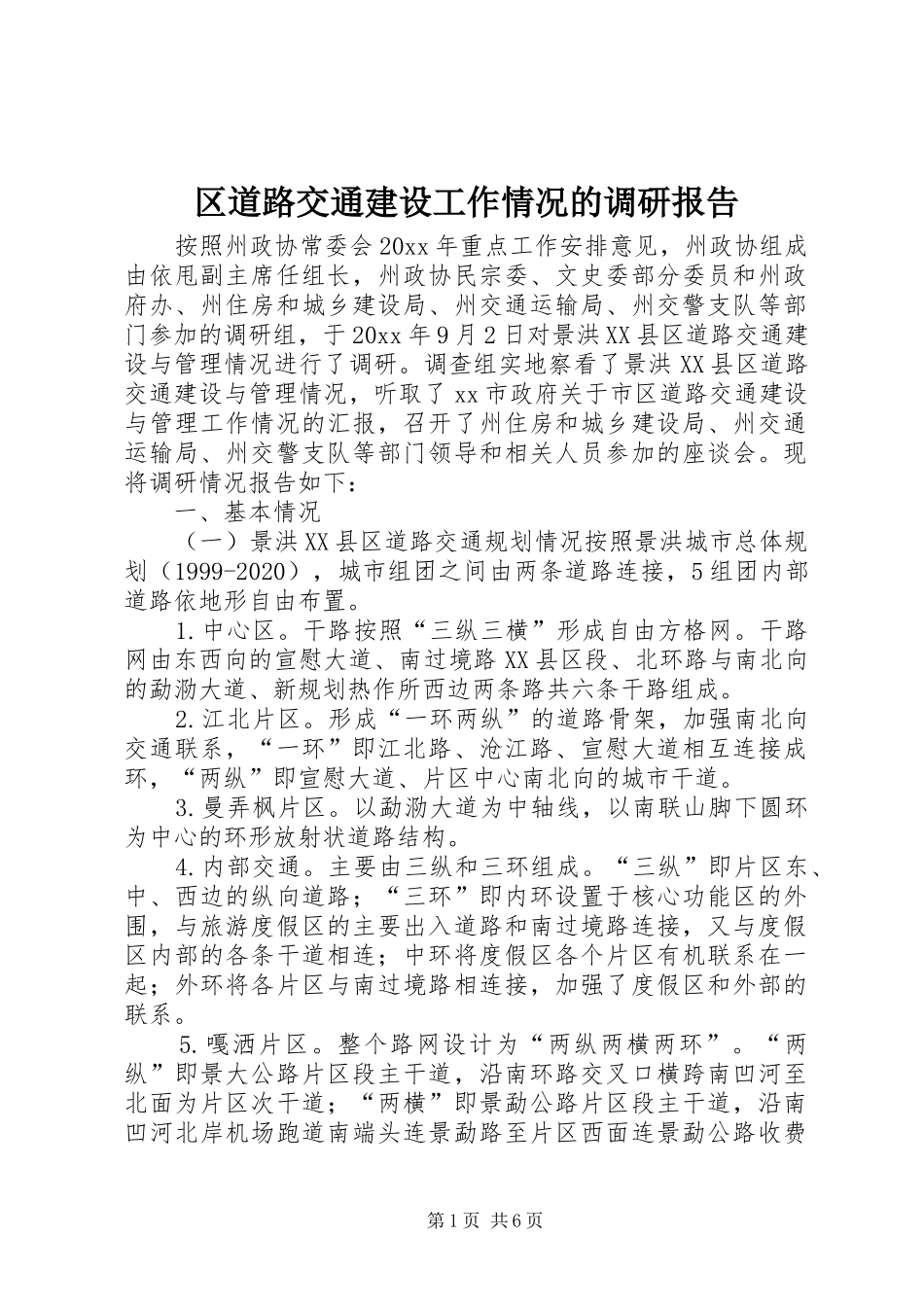 区道路交通建设工作情况的调研报告

按照州政协常委会20xx年重点工作安排意见，州政协组成由依甩副主席任组长，州政协民宗委、文史委部分委员和州政府办、州住房和城乡建设局、州交通运输局、州交警支队等部门参加的调研组，于20xx年9月2日对景洪XX县区道路交通建设与管理情况进行了调研。调查组实地察看了景洪XX县区道路交通建设与管理情况，听取了xx市政府关于市区道路交通建设与管理工作情况的汇报，召开了州住房和城乡建设局、州交通运输局、州交警支队等部门领导和相关人员参加的座谈会。现将调研情况报告如下：

一、基本情况

（一）景洪XX县区道路交通规划情况按照景洪城市总体规划（1999-2020），城市组团之间由两条道路连接，5组团内部道路依地形自由布置。

1.中心区。干路按照“三纵三横”形成自由方格网。干路网由东西向的宣慰大道、南过境路XX县区段、北环路与南北向的勐泐大道、新规划热作所西边两条路共六条干路组成。

2.江北片区。形成“一环两纵”的道路骨架，加强南北向交通联系，“一环”即江北路、沧江路、宣慰大道相互连接成环，“两纵”即宣慰大道、片区中心南北向的城市干道。

3.曼弄枫片区。以勐泐大道为中轴线，以南联山脚下圆环为中心的环形放射状道路结构。

4.内部交通。主要由三纵和三环组成。“三纵”即片区东、中、西边的纵向道路；“三环”即内环设置于核心功能区的外围，与旅游度假区的主要出入道路和南过境路连接，又与度假区内部的各条干道相连；中环将度假区各个片区有机联系在一起；外环将各片区与南过境路相连接，加强了度假区和外部的联系。

5.嘎洒片区。整个路网设计为“两纵两横两环”。“两纵”即景大公路片区段主干道，沿南环路交叉口横跨南凹河至北面为片区次干道；“两横”即景勐公路片区段主干道，沿南凹河北岸机场跑道南端头连景勐路至片区西面连景勐公路收费

第1页 共6页